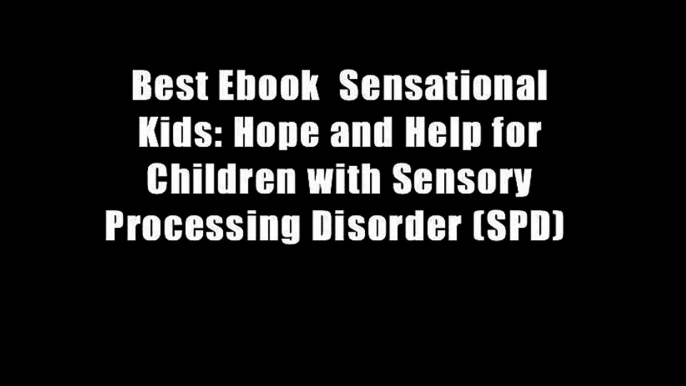 Best Ebook  Sensational Kids: Hope and Help for Children with Sensory Processing Disorder (SPD)